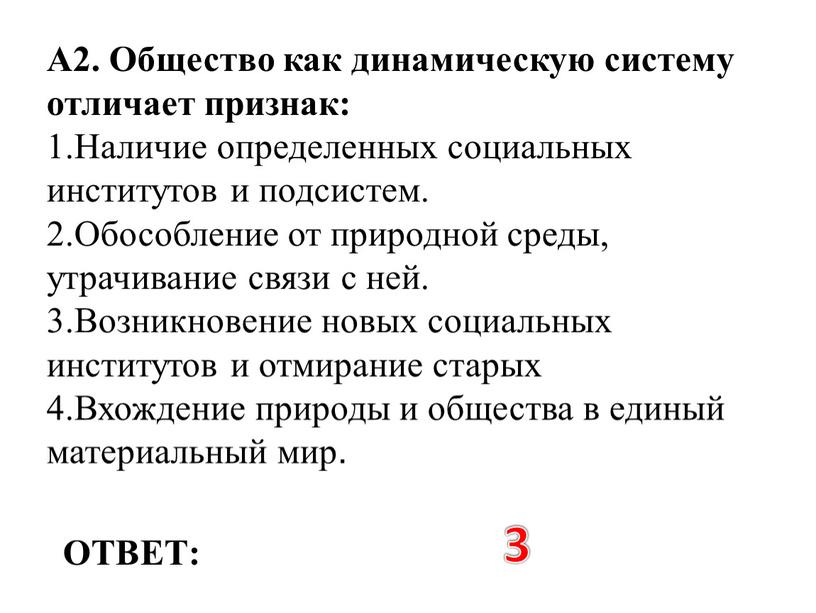 А2. Общество как динамическую систему отличает признак:
1.Наличие определенных социальных институтов и подсистем.
2.Обособление от природной среды, утрачивание связи с ней.
3.Возникновение новых социальных институтов и отмирание старых
4.Вхождение природы и общества в единый материальный мир.

ОТВЕТ: 3